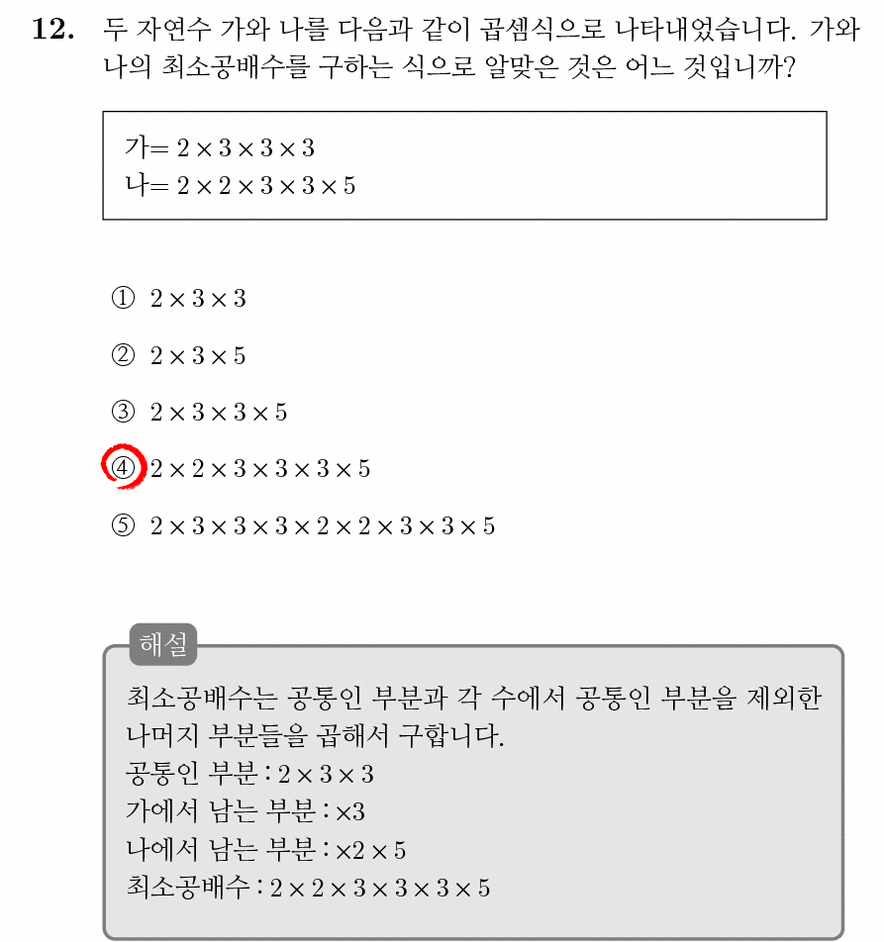 **12.** 두 자연수 가와 나를 다음과 같이 곱셈식으로 나타내었습니다. 가와 나의 최소공배수를 구하는 식으로 알맞은 것은 어느 것입니까?

가$= 2 \times 3 \times 3 \times 3$
나$= 2 \times 2 \times 3 \times 3 \times 5$

① $2 \times 3 \times 3$

② $2 \times 3 \times 5$

③ $2 \times 3 \times 3 \times 5$

④ $2 \times 2 \times 3 \times 3 \times 3 \times 5$

⑤ $2 \times 3 \times 3 \times 3 \times 2 \times 2 \times 3 \times 3 \times 5$

해설

최소공배수는 공통인 부분과 각 수에서 공통인 부분을 제외한 나머지 부분들을 곱해서 구합니다.
공통인 부분 : $2 \times 3 \times 3$
가에서 남는 부분 : $\times 3$
나에서 남는 부분 : $\times 2 \times 5$
최소공배수 : $2 \times 2 \times 3 \times 3 \times 3 \times 5$